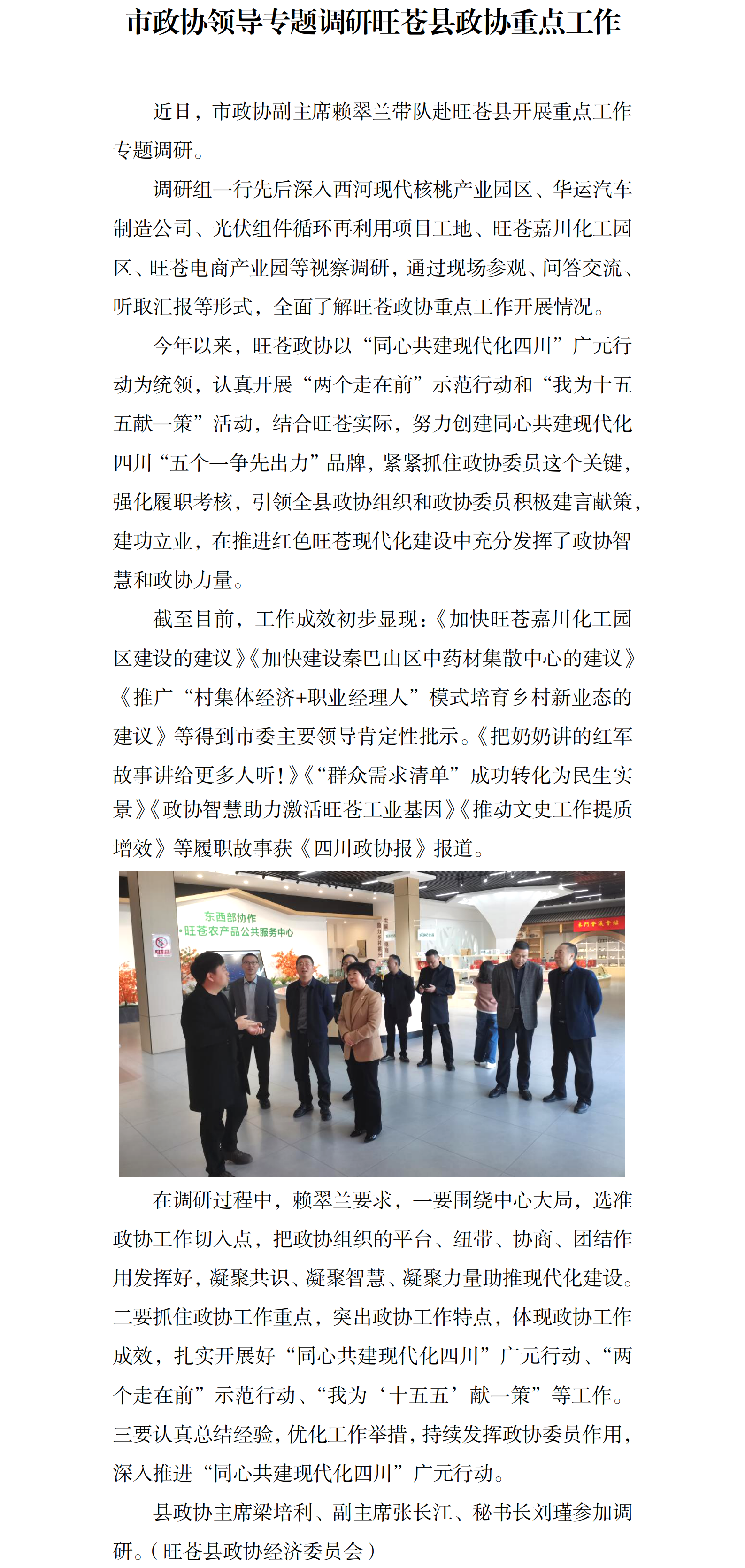 市政协领导专题调研旺苍县政协重点工作

近日，市政协副主席赖翠兰带队赴旺苍县开展重点工作专题调研。

调研组一行先后深入西河现代核桃产业园区、华运汽车制造公司、光伏组件循环再利用项目工地、旺苍嘉川化工园区、旺苍电商产业园等视察调研，通过现场参观、问答交流、听取汇报等形式，全面了解旺苍政协重点工作开展情况。

今年以来，旺苍政协以“同心共建现代化四川”广元行动为统领，认真开展“两个走在前”示范行动和“我为十五五献一策”活动，结合旺苍实际，努力创建同心共建现代化四川“五个一争先出力”品牌，紧紧抓住政协委员这个关键，强化履职考核，引领全县政协组织和政协委员积极建言献策，建功立业，在推进红色旺苍现代化建设中充分发挥了政协智慧和政协力量。

截至目前，工作成效初步显现：《加快旺苍嘉川化工园区建设的建议》《加快建设秦巴山区中药材集散中心的建议》《推广“村集体经济+职业经理人”模式培育乡村新业态的建议》等得到市委主要领导肯定性批示。《把奶奶讲的红军故事讲给更多人听！》《“群众需求清单”成功转化为民生实景》《政协智慧助力激活旺苍工业基因》《推动文史工作提质增效》等履职故事获《四川政协报》报道。

东西部协作
旺苍农产品公共服务中心

在调研过程中，赖翠兰要求，一要围绕中心大局，选准政协工作切入点，把政协组织的平台、纽带、协商、团结作用发挥好，凝聚共识、凝聚智慧、凝聚力量助推现代化建设。二要抓住政协工作重点，突出政协工作特点，体现政协工作成效，扎实开展好“同心共建现代化四川”广元行动、“两个走在前”示范行动、“我为‘十五五’献一策”等工作。三要认真总结经验，优化工作举措，持续发挥政协委员作用，深入推进“同心共建现代化四川”广元行动。

县政协主席梁培利、副主席张长江、秘书长刘瑾参加调研。（旺苍县政协经济委员会）